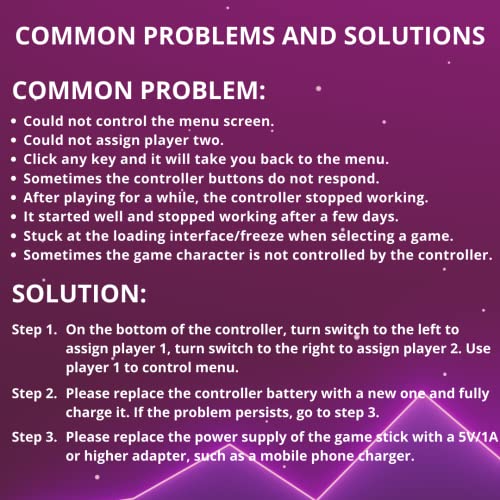 COMMON PROBLEMS AND SOLUTIONS

COMMON PROBLEM:

• Could not control the menu screen.
• Could not assign player two.
• Click any key and it will take you back to the menu.
• Sometimes the controller buttons do not respond.
• After playing for a while, the controller stopped working.
• It started well and stopped working after a few days.
• Stuck at the loading interface/freeze when selecting a game.
• Sometimes the game character is not controlled by the controller.

SOLUTION:

Step 1. On the bottom of the controller, turn switch to the left to assign player 1, turn switch to the right to assign player 2. Use player 1 to control menu.

Step 2. Please replace the controller battery with a new one and fully charge it. If the problem persists, go to step 3.

Step 3. Please replace the power supply of the game stick with a 5V/1A or higher adapter, such as a mobile phone charger.